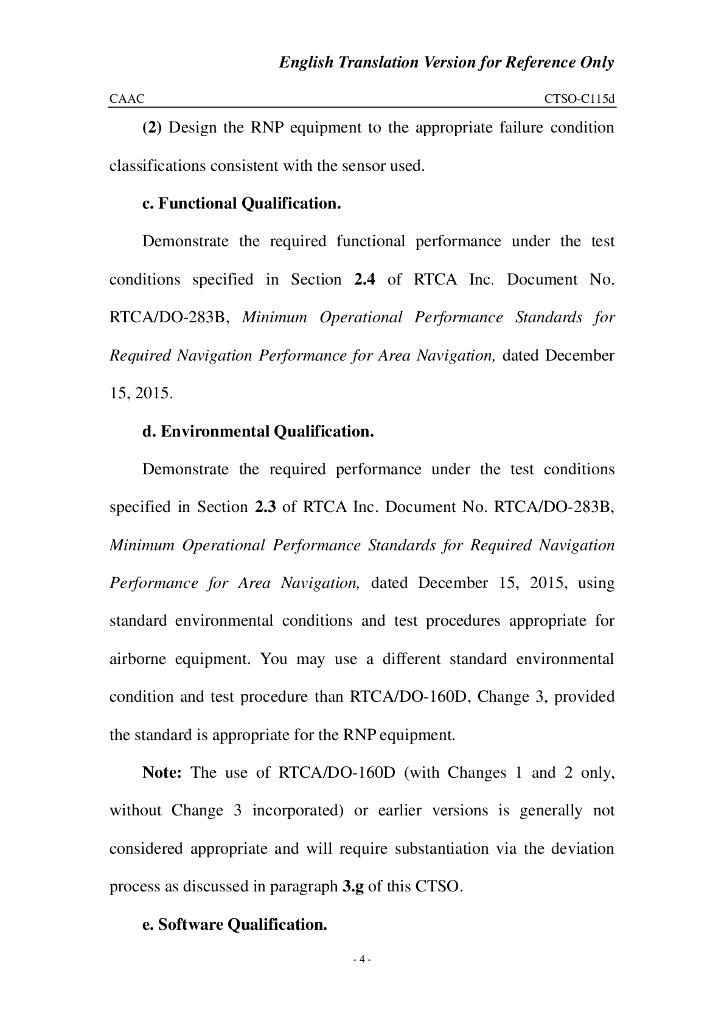 English Translation Version for Reference Only

CAAC CTSO-C115d

(2) Design the RNP equipment to the appropriate failure condition classifications consistent with the sensor used.

c. Functional Qualification.

Demonstrate the required functional performance under the test conditions specified in Section 2.4 of RTCA Inc. Document No. RTCA/DO-283B, Minimum Operational Performance Standards for Required Navigation Performance for Area Navigation, dated December 15, 2015.

d. Environmental Qualification.

Demonstrate the required performance under the test conditions specified in Section 2.3 of RTCA Inc. Document No. RTCA/DO-283B, Minimum Operational Performance Standards for Required Navigation Performance for Area Navigation, dated December 15, 2015, using standard environmental conditions and test procedures appropriate for airborne equipment. You may use a different standard environmental condition and test procedure than RTCA/DO-160D, Change 3, provided the standard is appropriate for the RNP equipment.

Note: The use of RTCA/DO-160D (with Changes 1 and 2 only, without Change 3 incorporated) or earlier versions is generally not considered appropriate and will require substantiation via the deviation process as discussed in paragraph 3.g of this CTSO.

e. Software Qualification.

- 4 -